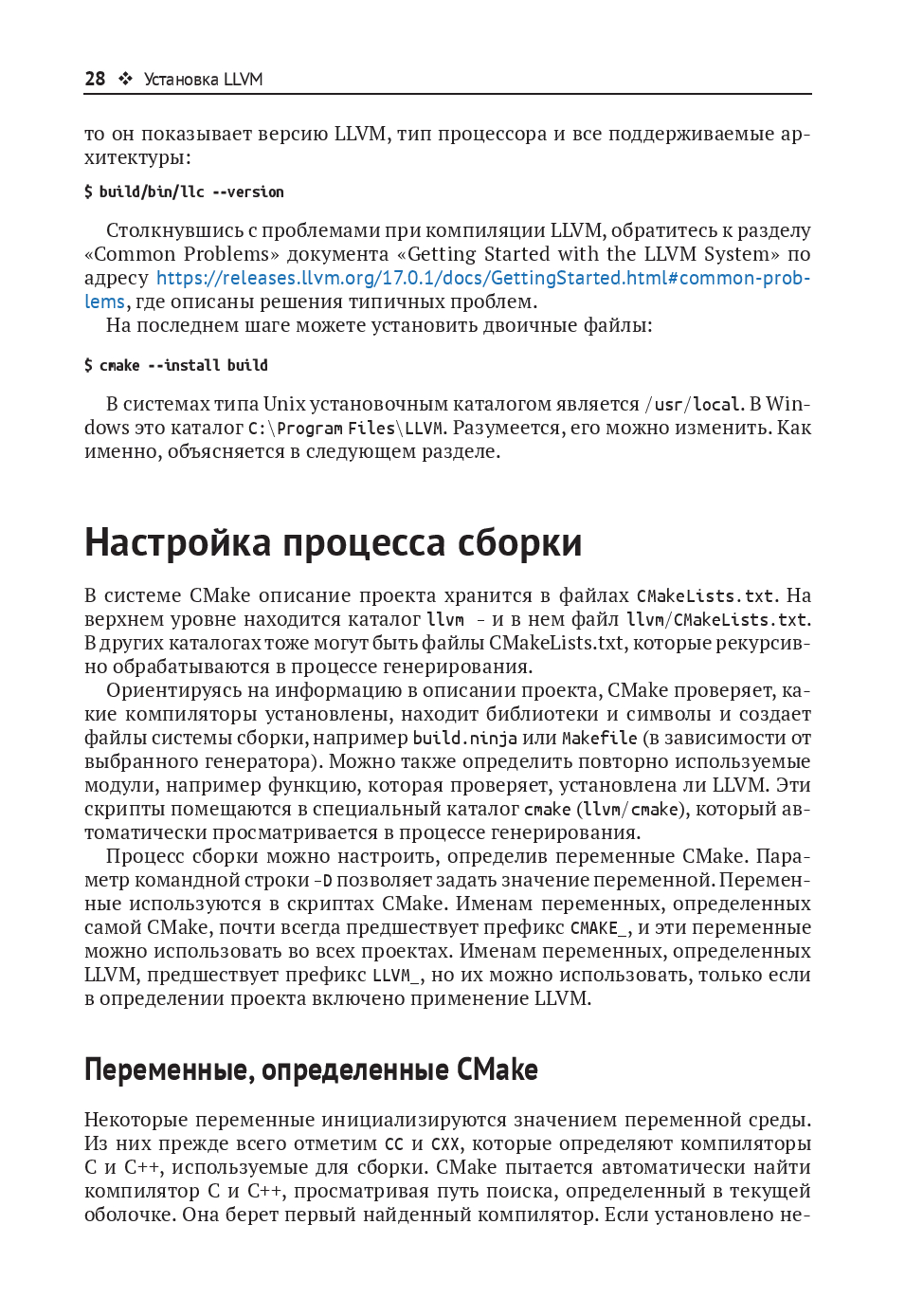 28 ❖ Установка LLVM

то он показывает версию LLVM, тип процессора и все поддерживаемые архитектуры:

$ build/bin/llc --version

Столкнувшись с проблемами при компиляции LLVM, обратитесь к разделу «Common Problems» документа «Getting Started with the LLVM System» по адресу https://releases.llvm.org/17.0.1/docs/GettingStarted.html#common-problems, где описаны решения типичных проблем.
На последнем шаге можете установить двоичные файлы:

$ cmake --install build

В системах типа Unix установочным каталогом является /usr/local. В Windows это каталог C:\Program Files\LLVM. Разумеется, его можно изменить. Как именно, объясняется в следующем разделе.

Настройка процесса сборки

В системе CMake описание проекта хранится в файлах CMakeLists.txt. На верхнем уровне находится каталог llvm – и в нем файл llvm/CMakeLists.txt. В других каталогах тоже могут быть файлы CMakeLists.txt, которые рекурсивно обрабатываются в процессе генерирования.
Ориентируясь на информацию в описании проекта, CMake проверяет, какие компиляторы установлены, находит библиотеки и символы и создает файлы системы сборки, например build.ninja или Makefile (в зависимости от выбранного генератора). Можно также определить повторно используемые модули, например функцию, которая проверяет, установлена ли LLVM. Эти скрипты помещаются в специальный каталог cmake (llvm/cmake), который автоматически просматривается в процессе генерирования.
Процесс сборки можно настроить, определив переменные CMake. Параметр командной строки -D позволяет задать значение переменной. Переменные используются в скриптах CMake. Именам переменных, определенных самой CMake, почти всегда предшествует префикс CMAKE_, и эти переменные можно использовать во всех проектах. Именам переменных, определенных LLVM, предшествует префикс LLVM_, но их можно использовать, только если в определении проекта включено применение LLVM.

Переменные, определенные CMake

Некоторые переменные инициализируются значением переменной среды. Из них прежде всего отметим CC и CXX, которые определяют компиляторы C и C++, используемые для сборки. CMake пытается автоматически найти компилятор C и C++, просматривая путь поиска, определенный в текущей оболочке. Она берет первый найденный компилятор. Если установлено не-